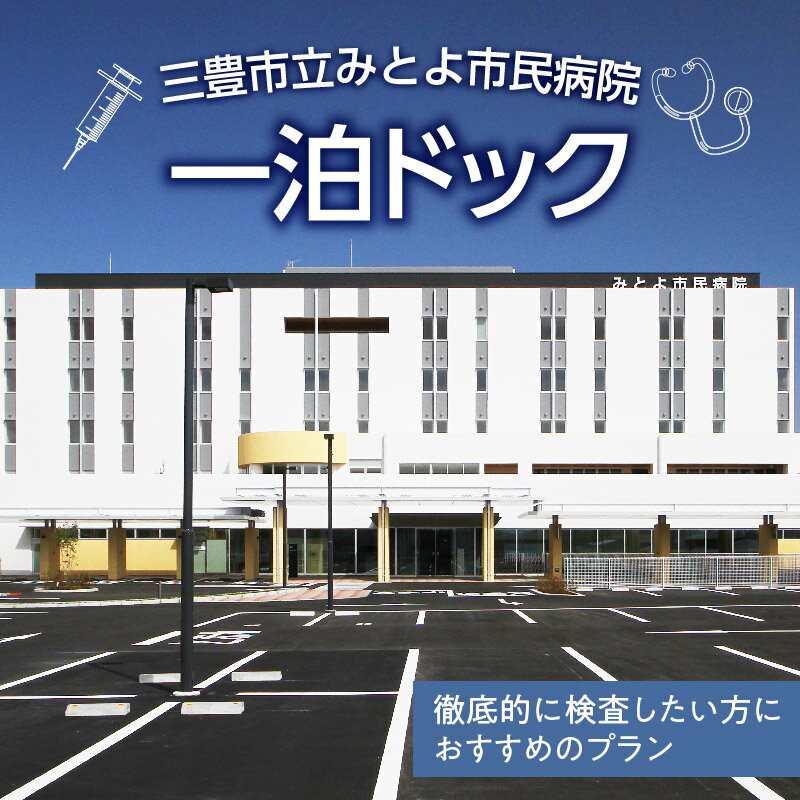 三豊市立みとよ市民病院

一泊ドック

みとよ市民病院

徹底的に検査したい方に
おすすめのプラン